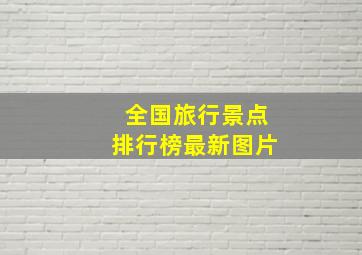 全国旅行景点
排行榜最新图片